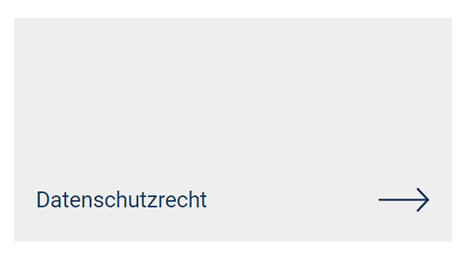 Datenschutzrecht